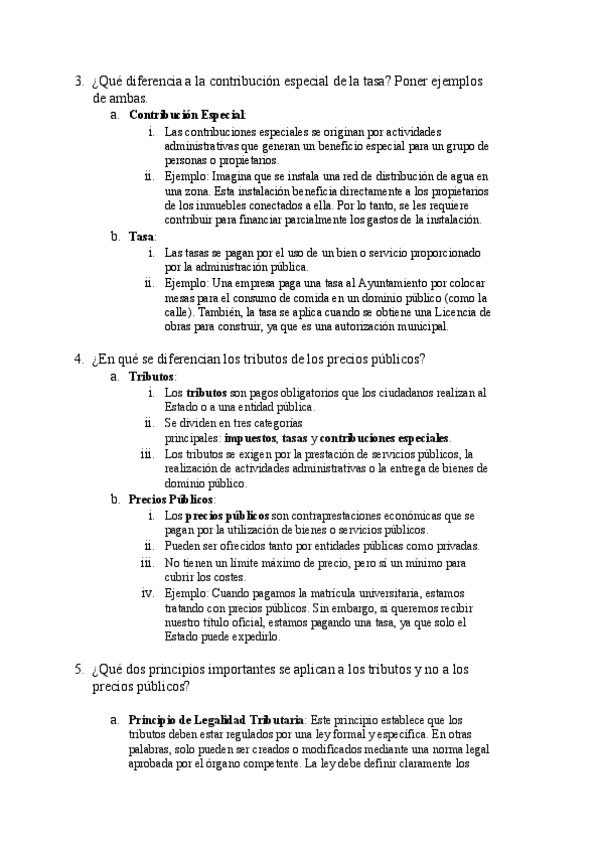 3. ¿Qué diferencia a la contribución especial de la tasa? Poner ejemplos de ambas.

a. Contribución Especial:

i. Las contribuciones especiales se originan por actividades administrativas que generan un beneficio especial para un grupo de personas o propietarios.

ii. Ejemplo: Imagina que se instala una red de distribución de agua en una zona. Esta instalación beneficia directamente a los propietarios de los inmuebles conectados a ella. Por lo tanto, se les requiere contribuir para financiar parcialmente los gastos de la instalación.

b. Tasa:

i. Las tasas se pagan por el uso de un bien o servicio proporcionado por la administración pública.

ii. Ejemplo: Una empresa paga una tasa al Ayuntamiento por colocar mesas para el consumo de comida en un dominio público (como la calle). También, la tasa se aplica cuando se obtiene una Licencia de obras para construir, ya que es una autorización municipal.

4. ¿En qué se diferencian los tributos de los precios públicos?

a. Tributos:

i. Los tributos son pagos obligatorios que los ciudadanos realizan al Estado o a una entidad pública.

ii. Se dividen en tres categorías principales: impuestos, tasas y contribuciones especiales.

iii. Los tributos se exigen por la prestación de servicios públicos, la realización de actividades administrativas o la entrega de bienes de dominio público.

b. Precios Públicos:

i. Los precios públicos son contraprestaciones económicas que se pagan por la utilización de bienes o servicios públicos.

ii. Pueden ser ofrecidos tanto por entidades públicas como privadas.

iii. No tienen un límite máximo de precio, pero sí un mínimo para cubrir los costes.

iv. Ejemplo: Cuando pagamos la matrícula universitaria, estamos tratando con precios públicos. Sin embargo, si queremos recibir nuestro título oficial, estamos pagando una tasa, ya que solo el Estado puede expedirlo.

5. ¿Qué dos principios importantes se aplican a los tributos y no a los precios públicos?

a. Principio de Legalidad Tributaria: Este principio establece que los tributos deben estar regulados por una ley formal y específica. En otras palabras, solo pueden ser creados o modificados mediante una norma legal aprobada por el órgano competente. La ley debe definir claramente los